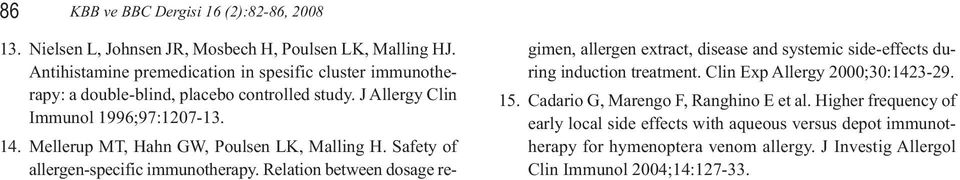 86 KBB ve BBC Dergisi 16 (2):82-86, 2008

13. Nielsen L, Johnsen JR, Mosbech H, Poulsen LK, Malling HJ. Antihistamine premedication in spesific cluster immunotherapy: a double-blind, placebo controlled study. J Allergy Clin Immunol 1996;97:1207-13.

14. Mellerup MT, Hahn GW, Poulsen LK, Malling H. Safety of allergen-specific immunotherapy. Relation between dosage regimen, allergen extract, disease and systemic side-effects during induction treatment. Clin Exp Allergy 2000;30:1423-29.

15. Cadario G, Marengo F, Ranghino E et al. Higher frequency of early local side effects with aqueous versus depot immunotherapy for hymenoptera venom allergy. J Investig Allergol Clin Immunol 2004;14:127-33.